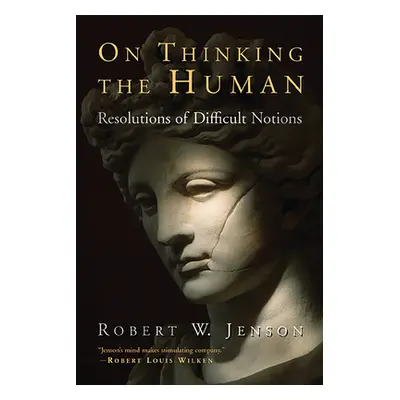 ON THINKING THE HUMAN

Resolutions of Difficult Notions

ROBERT W. JENSON

"Jenson's mind makes stimulating company."
—ROBERT LOUIS WILKEN